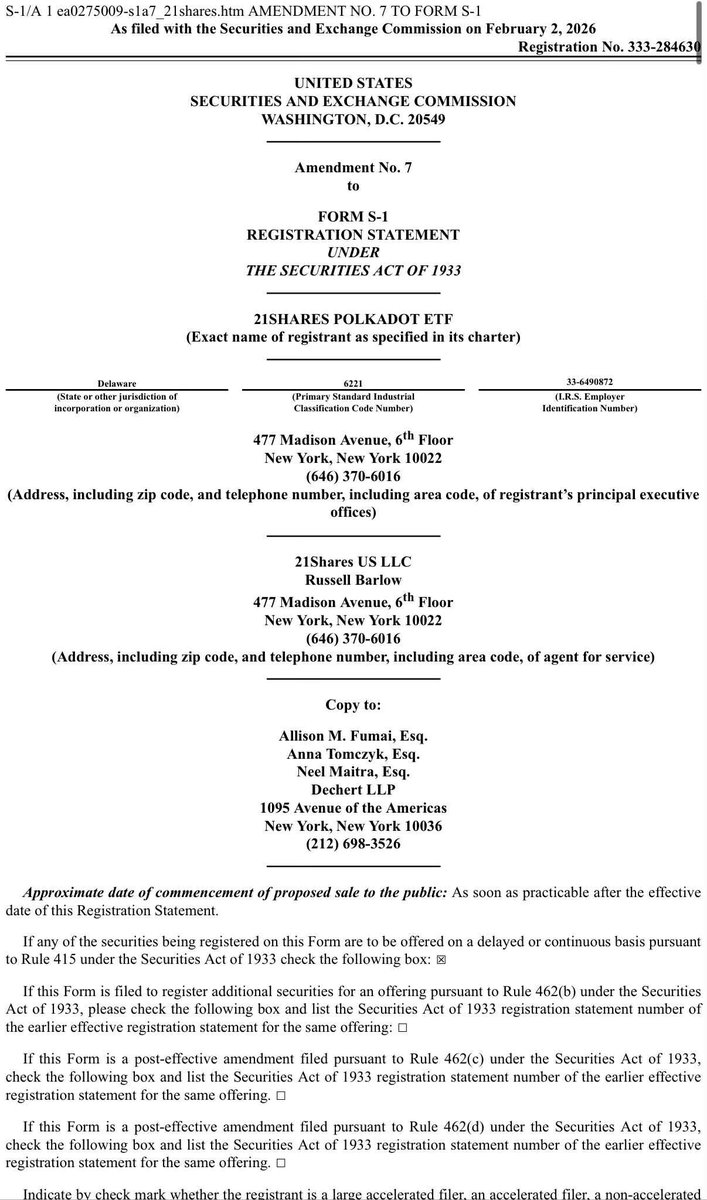 S-1/A 1 ea0275009-s1a7_21shares.htm AMENDMENT NO. 7 TO FORM S-1
As filed with the Securities and Exchange Commission on February 2, 2026
Registration No. 333-284630

UNITED STATES
SECURITIES AND EXCHANGE COMMISSION
WASHINGTON, D.C. 20549

Amendment No. 7
to

FORM S-1
REGISTRATION STATEMENT
UNDER
THE SECURITIES ACT OF 1933

21SHARES POLKADOT ETF
(Exact name of registrant as specified in its charter)

| Delaware | 6221 | 33-6490872 |
|---|---|---|
| (State or other jurisdiction of incorporation or organization) | (Primary Standard Industrial Classification Code Number) | (I.R.S. Employer Identification Number) |

477 Madison Avenue, 6$^{th}$ Floor
New York, New York 10022
(646) 370-6016
(Address, including zip code, and telephone number, including area code, of registrant's principal executive offices)

21Shares US LLC
Russell Barlow
477 Madison Avenue, 6$^{th}$ Floor
New York, New York 10022
(646) 370-6016
(Address, including zip code, and telephone number, including area code, of agent for service)

Copy to:

Allison M. Fumai, Esq.
Anna Tomczyk, Esq.
Neel Maitra, Esq.
Dechert LLP
1095 Avenue of the Americas
New York, New York 10036
(212) 698-3526

Approximate date of commencement of proposed sale to the public: As soon as practicable after the effective date of this Registration Statement.

If any of the securities being registered on this Form are to be offered on a delayed or continuous basis pursuant to Rule 415 under the Securities Act of 1933 check the following box: ☒

If this Form is filed to register additional securities for an offering pursuant to Rule 462(b) under the Securities Act of 1933, please check the following box and list the Securities Act of 1933 registration statement number of the earlier effective registration statement for the same offering: ☐

If this Form is a post-effective amendment filed pursuant to Rule 462(c) under the Securities Act of 1933, check the following box and list the Securities Act of 1933 registration statement number of the earlier effective registration statement for the same offering. ☐

If this Form is a post-effective amendment filed pursuant to Rule 462(d) under the Securities Act of 1933, check the following box and list the Securities Act of 1933 registration statement number of the earlier effective registration statement for the same offering. ☐

Indicate by check mark whether the registrant is a large accelerated filer, an accelerated filer, a non-accelerated